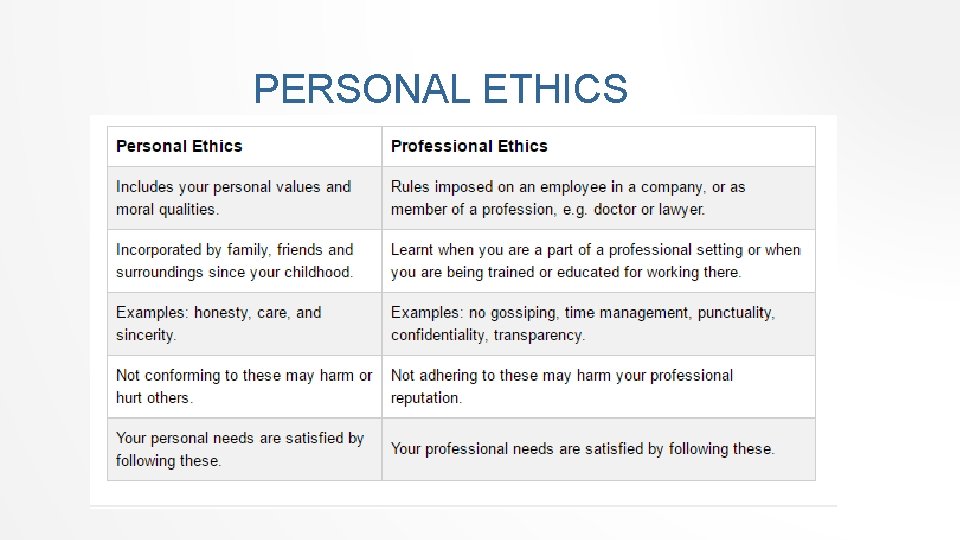 PERSONAL ETHICS

| Personal Ethics | Professional Ethics |
|---|---|
| Includes your personal values and moral qualities. | Rules imposed on an employee in a company, or as member of a profession, e.g. doctor or lawyer. |
| Incorporated by family, friends and surroundings since your childhood. | Learnt when you are a part of a professional setting or when you are being trained or educated for working there. |
| Examples: honesty, care, and sincerity. | Examples: no gossiping, time management, punctuality, confidentiality, transparency. |
| Not conforming to these may harm or hurt others. | Not adhering to these may harm your professional reputation. |
| Your personal needs are satisfied by following these. | Your professional needs are satisfied by following these. |